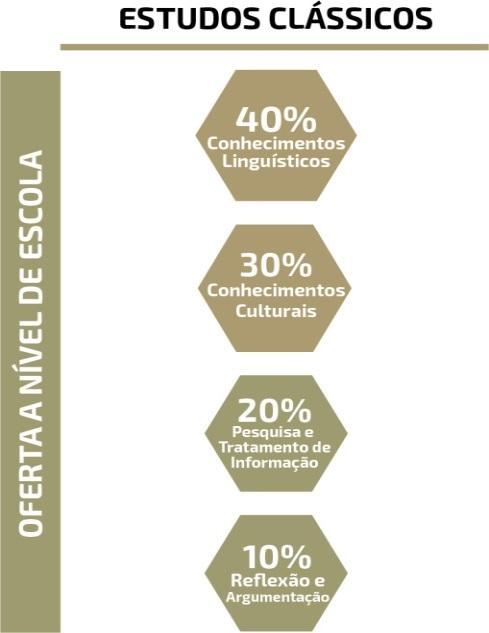 ESTUDOS CLÁSSICOS

OFERTA A NÍVEL DE ESCOLA

40%
Conhecimentos Linguísticos

30%
Conhecimentos Culturais

20%
Pesquisa e Tratamento de Informação

10%
Reflexão e Argumentação